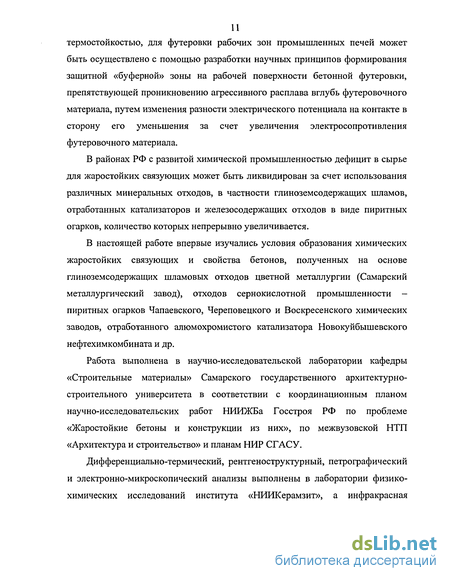 11

термостойкостью, для футеровки рабочих зон промышленных печей может быть осуществлено с помощью разработки научных принципов формирования защитной «буферной» зоны на рабочей поверхности бетонной футеровки, препятствующей проникновению агрессивного расплава вглубь футеровочного материала, путем изменения разности электрического потенциала на контакте в сторону его уменьшения за счет увеличения электросопротивления футеровочного материала.

В районах РФ с развитой химической промышленностью дефицит в сырье для жаростойких связующих может быть ликвидирован за счет использования различных минеральных отходов, в частности глиноземсодержащих шламов, отработанных катализаторов и железосодержащих отходов в виде пиритных огарков, количество которых непрерывно увеличивается.

В настоящей работе впервые изучались условия образования химических жаростойких связующих и свойства бетонов, полученных на основе глиноземсодержащих шламовых отходов цветной металлургии (Самарский металлургический завод), отходов сернокислотной промышленности – пиритных огарков Чапаевского, Череповецкого и Воскресенского химических заводов, отработанного алюмохромистого катализатора Новокуйбышевского нефтехимкомбината и др.

Работа выполнена в научно-исследовательской лаборатории кафедры «Строительные материалы» Самарского государственного архитектурно-строительного университета в соответствии с координационным планом научно-исследовательских работ НИИЖБа Госстроя РФ по проблеме «Жаростойкие бетоны и конструкции из них», по межвузовской НТП «Архитектура и строительство» и планам НИР СГАСУ.

Дифференциально-термический, рентгеноструктурный, петрографический и электронно-микроскопический анализы выполнены в лаборатории физико-химических исследований института «НИИКерамзит», а инфракрасная

dsLib.net
библиотека диссертаций